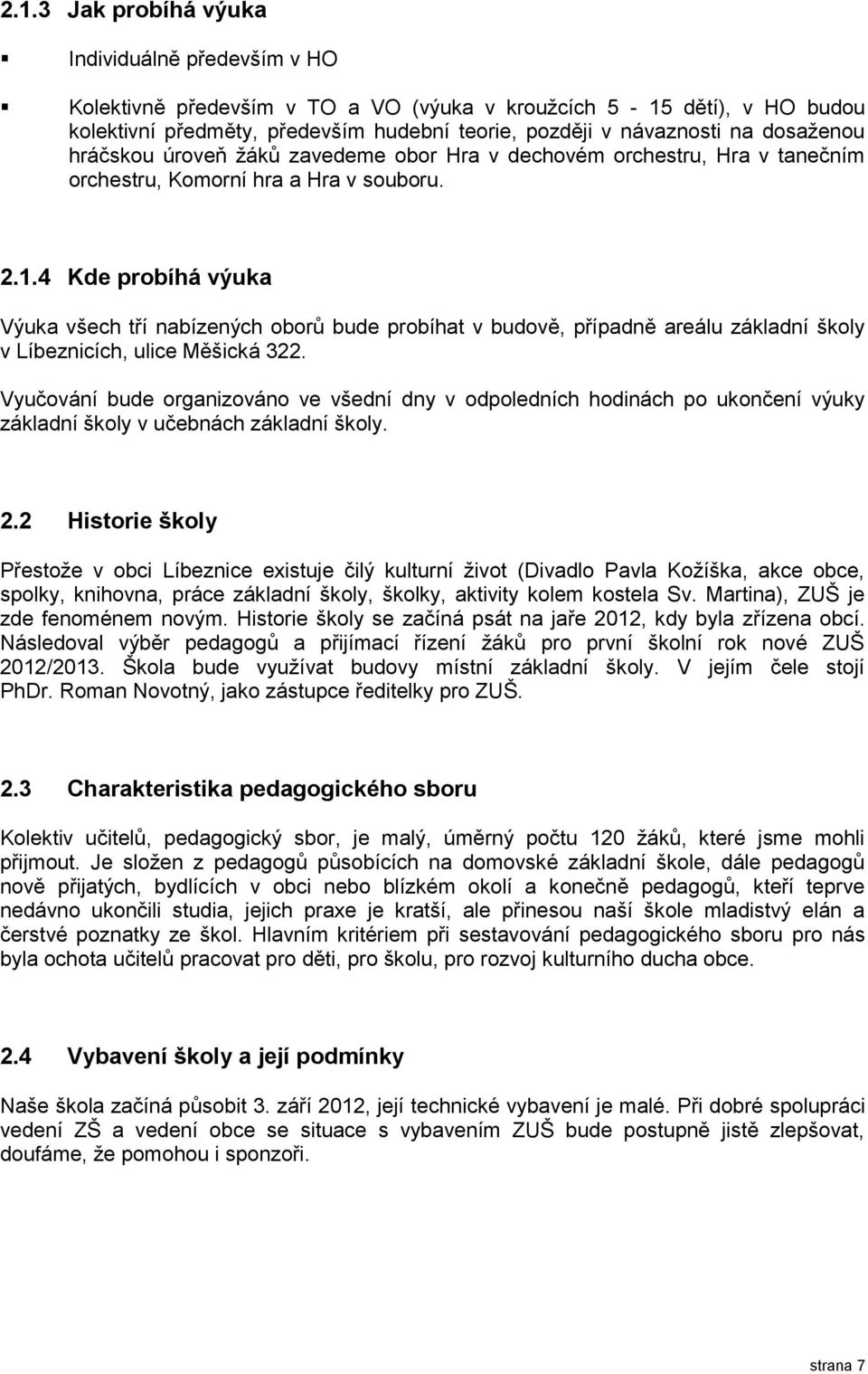 2.1.3 Jak probíhá výuka

▪ Individuálně především v HO

▪ Kolektivně především v TO a VO (výuka v kroužcích 5 - 15 dětí), v HO budou kolektivní předměty, především hudební teorie, později v návaznosti na dosaženou hráčskou úroveň žáků zavedeme obor Hra v dechovém orchestru, Hra v tanečním orchestru, Komorní hra a Hra v souboru.

2.1.4 Kde probíhá výuka

Výuka všech tří nabízených oborů bude probíhat v budově, případně areálu základní školy v Líbeznicích, ulice Měšická 322.

Vyučování bude organizováno ve všední dny v odpoledních hodinách po ukončení výuky základní školy v učebnách základní školy.

2.2 Historie školy

Přestože v obci Líbeznice existuje čilý kulturní život (Divadlo Pavla Kožíška, akce obce, spolky, knihovna, práce základní školy, školky, aktivity kolem kostela Sv. Martina), ZUŠ je zde fenoménem novým. Historie školy se začíná psát na jaře 2012, kdy byla zřízena obcí. Následoval výběr pedagogů a přijímací řízení žáků pro první školní rok nové ZUŠ 2012/2013. Škola bude využívat budovy místní základní školy. V jejím čele stojí PhDr. Roman Novotný, jako zástupce ředitelky pro ZUŠ.

2.3 Charakteristika pedagogického sboru

Kolektiv učitelů, pedagogický sbor, je malý, úměrný počtu 120 žáků, které jsme mohli přijmout. Je složen z pedagogů působících na domovské základní škole, dále pedagogů nově přijatých, bydlících v obci nebo blízkém okolí a konečně pedagogů, kteří teprve nedávno ukončili studia, jejich praxe je kratší, ale přinesou naší škole mladistvý elán a čerstvé poznatky ze škol. Hlavním kritériem při sestavování pedagogického sboru pro nás byla ochota učitelů pracovat pro děti, pro školu, pro rozvoj kulturního ducha obce.

2.4 Vybavení školy a její podmínky

Naše škola začíná působit 3. září 2012, její technické vybavení je malé. Při dobré spolupráci vedení ZŠ a vedení obce se situace s vybavením ZUŠ bude postupně jistě zlepšovat, doufáme, že pomohou i sponzoři.

strana 7